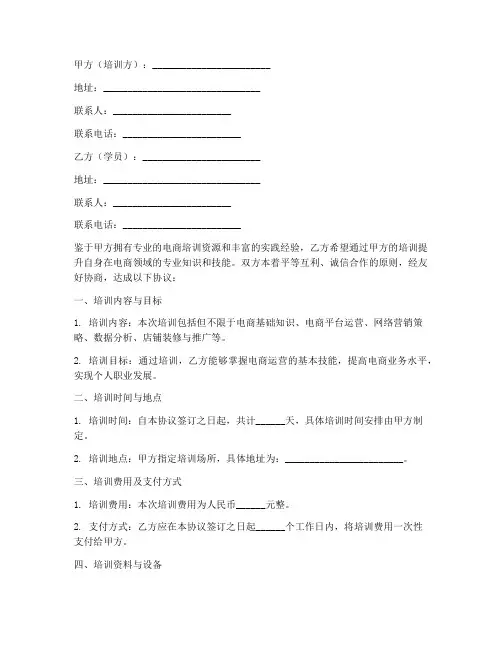 甲方（培训方）：________________________

地址：________________________________

联系人：________________________

联系电话：________________________

乙方（学员）：________________________

地址：________________________________

联系人：________________________

联系电话：________________________

鉴于甲方拥有专业的电商培训资源和丰富的实践经验，乙方希望通过甲方的培训提升自身在电商领域的专业知识和技能。双方本着平等互利、诚信合作的原则，经友好协商，达成以下协议：

一、培训内容与目标

1. 培训内容：本次培训包括但不限于电商基础知识、电商平台运营、网络营销策略、数据分析、店铺装修与推广等。

2. 培训目标：通过培训，乙方能够掌握电商运营的基本技能，提高电商业务水平，实现个人职业发展。

二、培训时间与地点

1. 培训时间：自本协议签订之日起，共计______天，具体培训时间安排由甲方制定。

2. 培训地点：甲方指定培训场所，具体地址为：________________________。

三、培训费用及支付方式

1. 培训费用：本次培训费用为人民币______元整。

2. 支付方式：乙方应在本协议签订之日起______个工作日内，将培训费用一次性支付给甲方。

四、培训资料与设备